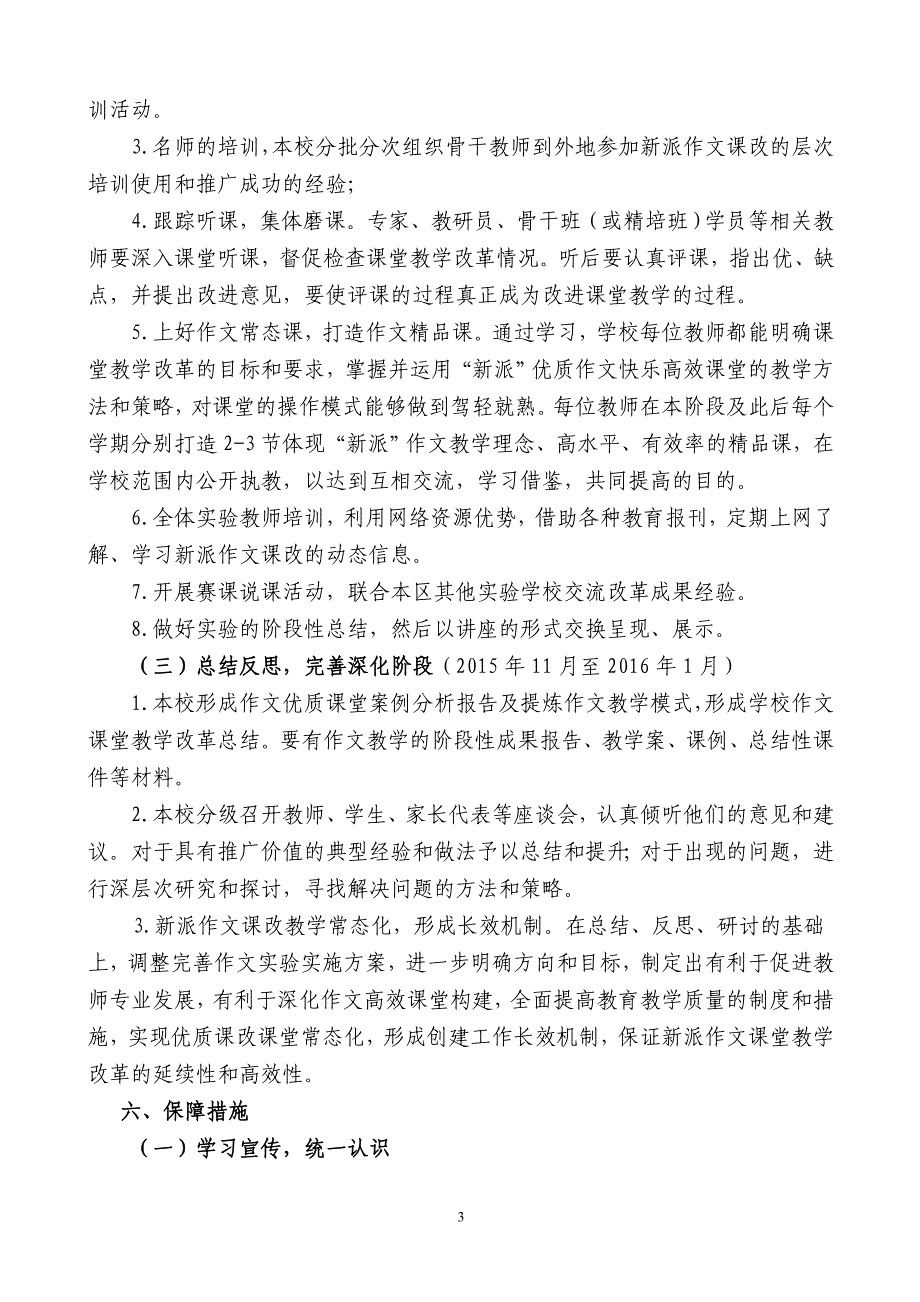 训活动。

3.名师的培训，本校分批分次组织骨干教师到外地参加新派作文课改的层次培训使用和推广成功的经验；

4.跟踪听课，集体磨课。专家、教研员、骨干班（或精培班）学员等相关教师要深入课堂听课，督促检查课堂教学改革情况。听后要认真评课，指出优、缺点，并提出改进意见，要使评课的过程真正成为改进课堂教学的过程。

5.上好作文常态课，打造作文精品课。通过学习，学校每位教师都能明确课堂教学改革的目标和要求，掌握并运用“新派”优质作文快乐高效课堂的教学方法和策略，对课堂的操作模式能够做到驾轻就熟。每位教师在本阶段及此后每个学期分别打造 2-3 节体现“新派”作文教学理念、高水平、有效率的精品课，在学校范围内公开执教，以达到互相交流，学习借鉴，共同提高的目的。

6.全体实验教师培训，利用网络资源优势，借助各种教育报刊，定期上网了解、学习新派作文课改的动态信息。

7.开展赛课说课活动，联合本区其他实验学校交流改革成果经验。

8.做好实验的阶段性总结，然后以讲座的形式交换呈现、展示。

（三）总结反思，完善深化阶段（2015 年 11 月至 2016 年 1 月）

1.本校形成作文优质课堂案例分析报告及提炼作文教学模式，形成学校作文课堂教学改革总结。要有作文教学的阶段性成果报告、教学案、课例、总结性课件等材料。

2.本校分级召开教师、学生、家长代表等座谈会，认真倾听他们的意见和建议。对于具有推广价值的典型经验和做法予以总结和提升；对于出现的问题，进行深层次研究和探讨，寻找解决问题的方法和策略。

3.新派作文课改教学常态化，形成长效机制。在总结、反思、研讨的基础上，调整完善作文实验实施方案，进一步明确方向和目标，制定出有利于促进教师专业发展，有利于深化作文高效课堂构建，全面提高教育教学质量的制度和措施，实现优质课改课堂常态化，形成创建工作长效机制，保证新派作文课堂教学改革的延续性和高效性。

六、保障措施

（一）学习宣传，统一认识

3